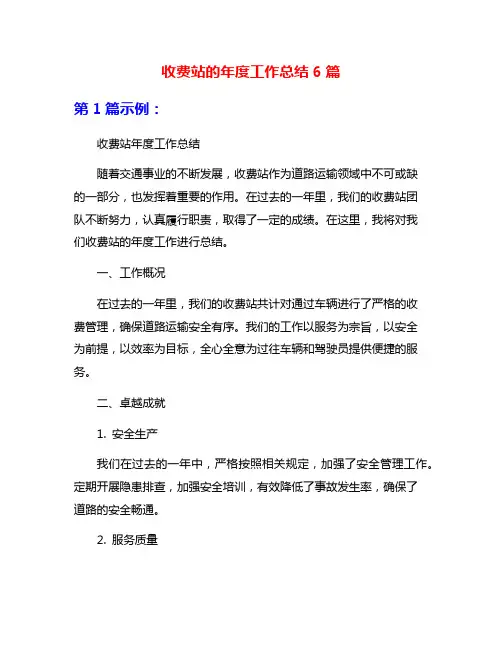 收费站的年度工作总结 6 篇

第 1 篇示例：

收费站年度工作总结

随着交通事业的不断发展，收费站作为道路运输领域中不可或缺的一部分，也发挥着重要的作用。在过去的一年里，我们的收费站团队不断努力，认真履行职责，取得了一定的成绩。在这里，我将对我们收费站的年度工作进行总结。

一、工作概况

在过去的一年里，我们的收费站共计对通过车辆进行了严格的收费管理，确保道路运输安全有序。我们的工作以服务为宗旨，以安全为前提，以效率为目标，全心全意为过往车辆和驾驶员提供便捷的服务。

二、卓越成就

1. 安全生产

我们在过去的一年中，严格按照相关规定，加强了安全管理工作。定期开展隐患排查，加强安全培训，有效降低了事故发生率，确保了道路的安全畅通。

2. 服务质量